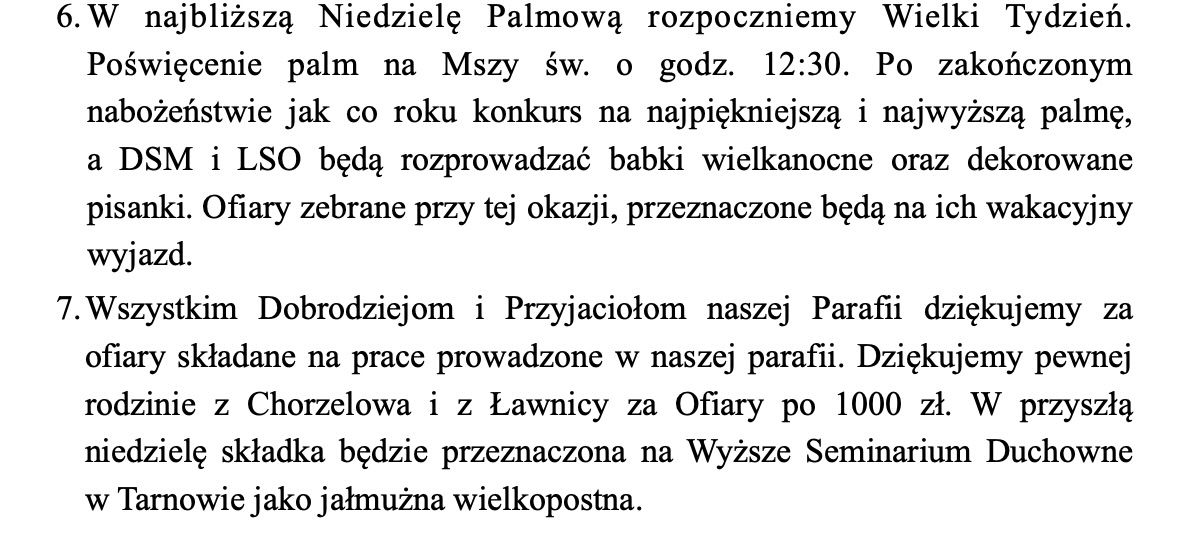 6. W najbliższą Niedzielę Palmową rozpoczniemy Wielki Tydzień. Poświęcenie palm na Mszy św. o godz. 12:30. Po zakończonym nabożeństwie jak co roku konkurs na najpiękniejszą i najwyższą palmę, a DSM i LSO będą rozprowadzać babki wielkanocne oraz dekorowane pisanki. Ofiary zebrane przy tej okazji, przeznaczone będą na ich wakacyjny wyjazd.

7. Wszystkim Dobrodziejom i Przyjaciołom naszej Parafii dziękujemy za ofiary składane na prace prowadzone w naszej parafii. Dziękujemy pewnej rodzinie z Chorzelowa i z Ławnicy za Ofiary po 1000 zł. W przyszłą niedzielę składka będzie przeznaczona na Wyższe Seminarium Duchowne w Tarnowie jako jałmużna wielkopostna.